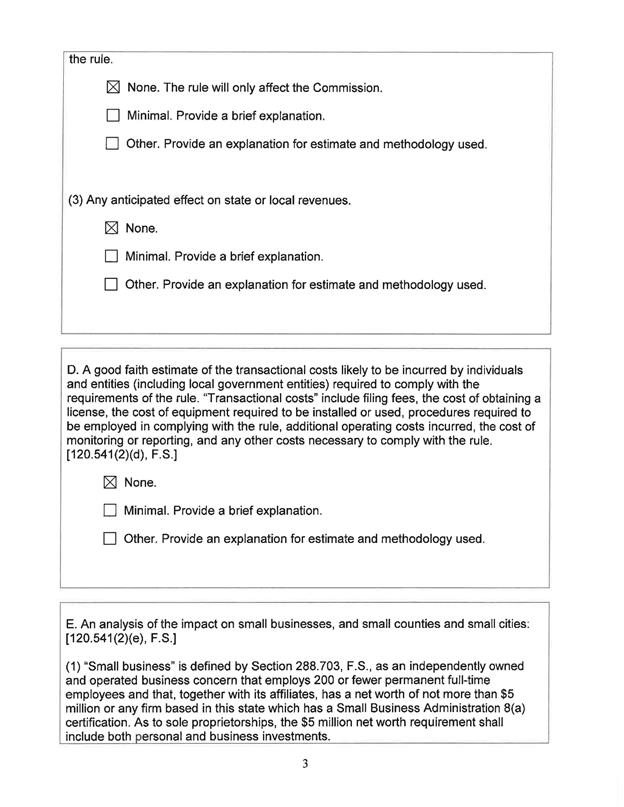 the rule.

☑ None. The rule will only affect the Commission.

☐ Minimal. Provide a brief explanation.

☐ Other. Provide an explanation for estimate and methodology used.

(3) Any anticipated effect on state or local revenues.

☑ None.

☐ Minimal. Provide a brief explanation.

☐ Other. Provide an explanation for estimate and methodology used.

D. A good faith estimate of the transactional costs likely to be incurred by individuals and entities (including local government entities) required to comply with the requirements of the rule. "Transactional costs" include filing fees, the cost of obtaining a license, the cost of equipment required to be installed or used, procedures required to be employed in complying with the rule, additional operating costs incurred, the cost of monitoring or reporting, and any other costs necessary to comply with the rule. [120.541(2)(d), F.S.]

☑ None.

☐ Minimal. Provide a brief explanation.

☐ Other. Provide an explanation for estimate and methodology used.

E. An analysis of the impact on small businesses, and small counties and small cities: [120.541(2)(e), F.S.]

(1) "Small business" is defined by Section 288.703, F.S., as an independently owned and operated business concern that employs 200 or fewer permanent full-time employees and that, together with its affiliates, has a net worth of not more than $5 million or any firm based in this state which has a Small Business Administration 8(a) certification. As to sole proprietorships, the $5 million net worth requirement shall include both personal and business investments.

3